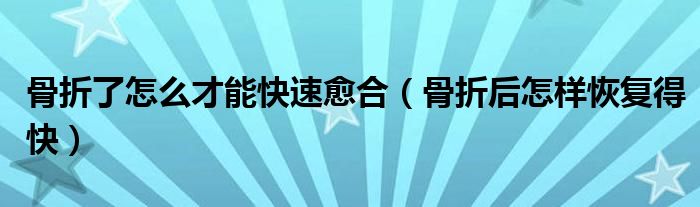 骨折了怎么才能快速愈合（骨折后怎样恢复得快）